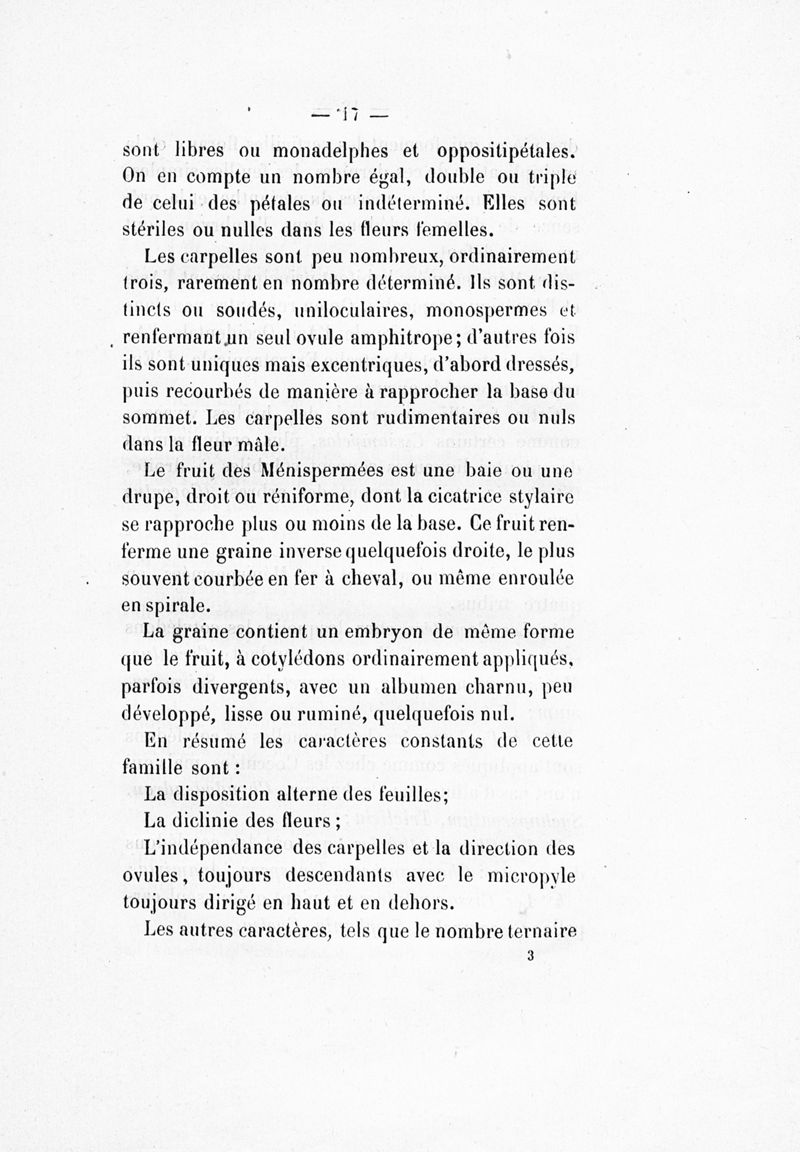 — 17 —

sont libres ou monadelphes et oppositipétales. On en compte un nombre égal, double ou triple de celui des pétales ou indéterminé. Elles sont stériles ou nulles dans les fleurs femelles.

Les carpelles sont peu nombreux, ordinairement trois, rarement en nombre déterminé. Ils sont distincts ou soudés, uniloculaires, monospermes et renfermant un seul ovule amphitrope; d'autres fois ils sont uniques mais excentriques, d'abord dressés, puis recourbés de manière à rapprocher la base du sommet. Les carpelles sont rudimentaires ou nuls dans la fleur mâle.

Le fruit des Ménispermées est une baie ou une drupe, droit ou réniforme, dont la cicatrice stylaire se rapproche plus ou moins de la base. Ce fruit renferme une graine inverse quelquefois droite, le plus souvent courbée en fer à cheval, ou même enroulée en spirale.

La graine contient un embryon de même forme que le fruit, à cotylédons ordinairement appliqués, parfois divergents, avec un albumen charnu, peu développé, lisse ou ruminé, quelquefois nul.

En résumé les caractères constants de cette famille sont :

La disposition alterne des feuilles;

La diclinie des fleurs ;

L'indépendance des carpelles et la direction des ovules, toujours descendants avec le micropyle toujours dirigé en haut et en dehors.

Les autres caractères, tels que le nombre ternaire

3